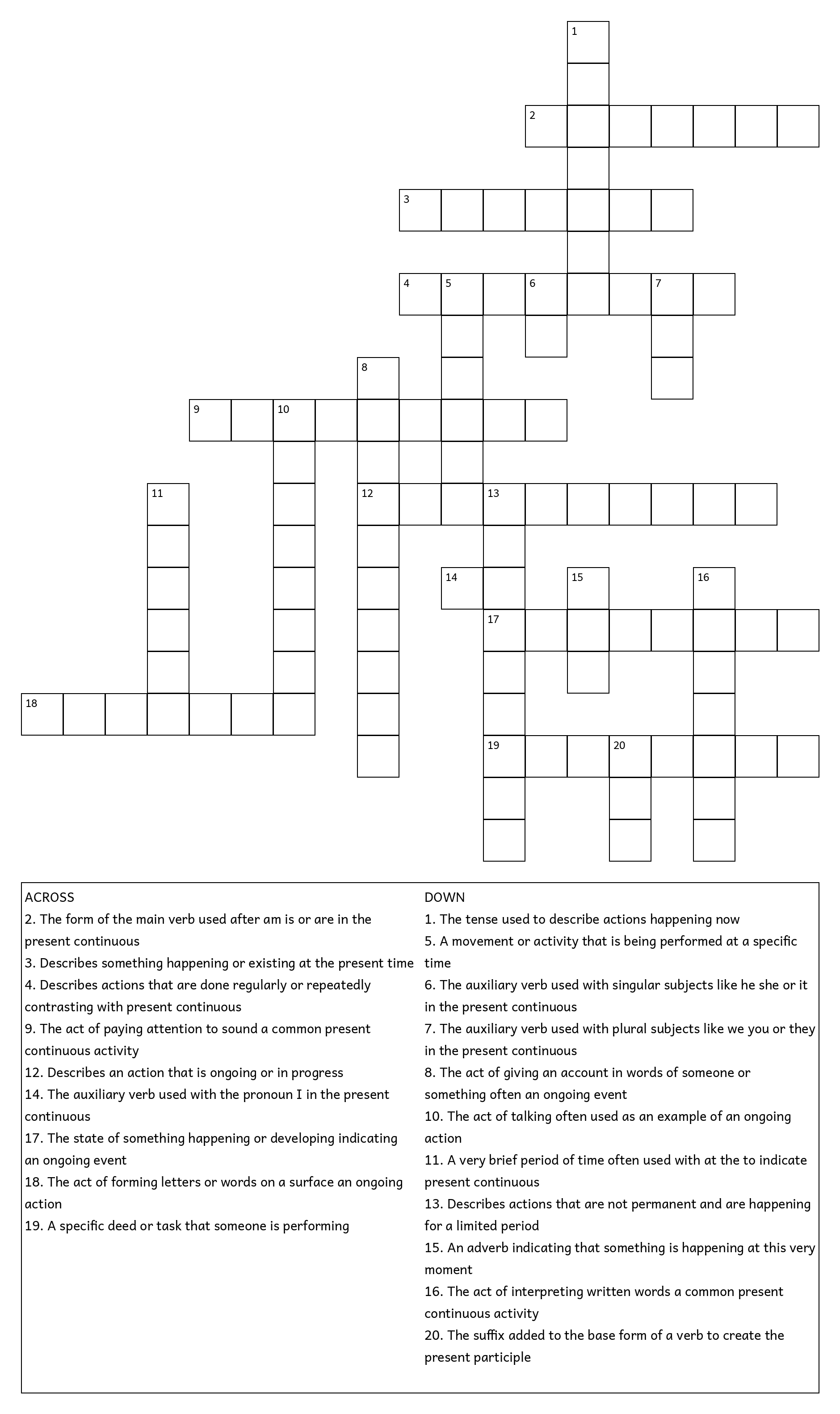 1
2
3
4 5 6 7
8
9 10
11 12 13
14 15 16
17
18
19 20

ACROSS
2. The form of the main verb used after am is or are in the present continuous
3. Describes something happening or existing at the present time
4. Describes actions that are done regularly or repeatedly contrasting with present continuous
9. The act of paying attention to sound a common present continuous activity
12. Describes an action that is ongoing or in progress
14. The auxiliary verb used with the pronoun I in the present continuous
17. The state of something happening or developing indicating an ongoing event
18. The act of forming letters or words on a surface an ongoing action
19. A specific deed or task that someone is performing

DOWN
1. The tense used to describe actions happening now
5. A movement or activity that is being performed at a specific time
6. The auxiliary verb used with singular subjects like he she or it in the present continuous
7. The auxiliary verb used with plural subjects like we you or they in the present continuous
8. The act of giving an account in words of someone or something often an ongoing event
10. The act of talking often used as an example of an ongoing action
11. A very brief period of time often used with at the to indicate present continuous
13. Describes actions that are not permanent and are happening for a limited period
15. An adverb indicating that something is happening at this very moment
16. The act of interpreting written words a common present continuous activity
20. The suffix added to the base form of a verb to create the present participle